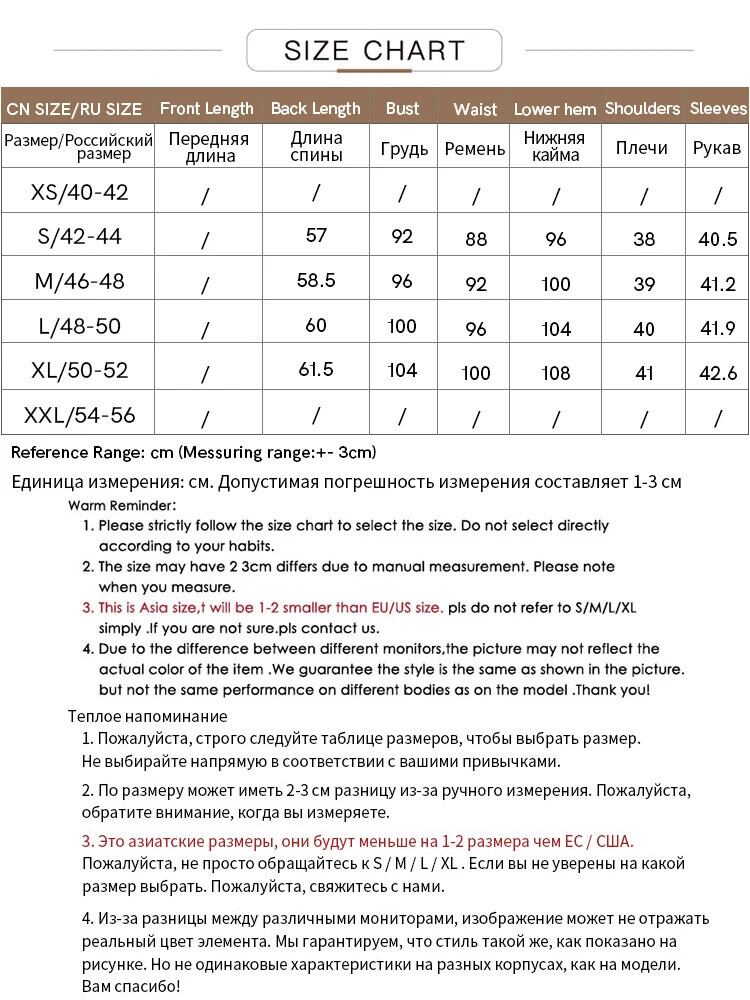 SIZE CHART

| CN SIZE/RU SIZE | Front Length | Back Length | Bust | Waist | Lower hem | Shoulders | Sleeves |
|---|---|---|---|---|---|---|---|
| Размер/Российский размер | Передняя длина | Длина спины | Грудь | Ремень | Нижняя кайма | Плечи | Рукав |
| XS/40-42 | / | / | / | / | / | / | / |
| S/42-44 | / | 57 | 92 | 88 | 96 | 38 | 40.5 |
| M/46-48 | / | 58.5 | 96 | 92 | 100 | 39 | 41.2 |
| L/48-50 | / | 60 | 100 | 96 | 104 | 40 | 41.9 |
| XL/50-52 | / | 61.5 | 104 | 100 | 108 | 41 | 42.6 |
| XXL/54-56 | / | / | / | / | / | / | / |

Reference Range: cm (Messuring range:+- 3cm)

Единица измерения: см. Допустимая погрешность измерения составляет 1-3 см

Warm Reminder:
1. Please strictly follow the size chart to select the size. Do not select directly according to your habits.
2. The size may have 2 3cm differs due to manual measurement. Please note when you measure.
3. This is Asia size,t will be 1-2 smaller than EU/US size. pls do not refer to S/M/L/XL simply .If you are not sure.pls contact us.
4. Due to the difference between different monitors,the picture may not reflect the actual color of the item .We guarantee the style is the same as shown in the picture. but not the same performance on different bodies as on the model .Thank you!

Теплое напоминание
1. Пожалуйста, строго следуйте таблице размеров, чтобы выбрать размер. Не выбирайте напрямую в соответствии с вашими привычками.
2. По размеру может иметь 2-3 см разницу из-за ручного измерения. Пожалуйста, обратите внимание, когда вы измеряете.
3. Это азиатские размеры, они будут меньше на 1-2 размера чем ЕС / США. Пожалуйста, не просто обращайтесь к S / M / L / XL . Если вы не уверены на какой размер выбрать. Пожалуйста, свяжитесь с нами.
4. Из-за разницы между различными мониторами, изображение может не отражать реальный цвет элемента. Мы гарантируем, что стиль такой же, как показано на рисунке. Но не одинаковые характеристики на разных корпусах, как на модели. Вам спасибо!